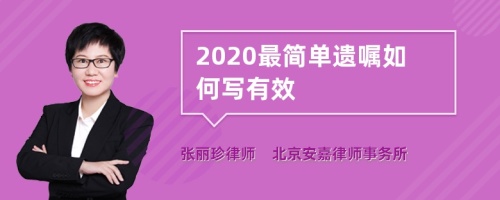 2020最简单遗嘱如何写有效

张丽珍律师　北京安嘉律师事务所